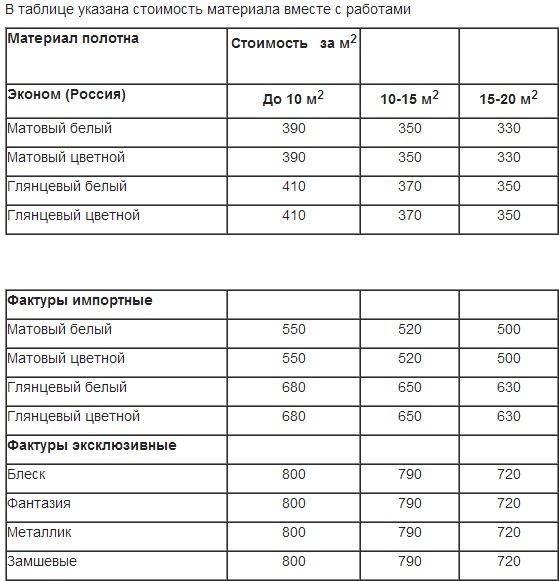 В таблице указана стоимость материала вместе с работами

| Материал полотна | Стоимость за м$^2$ | | |
|---|---|---|---|
| Эконом (Россия) | До 10 м$^2$ | 10-15 м$^2$ | 15-20 м$^2$ |
| Матовый белый | 390 | 350 | 330 |
| Матовый цветной | 390 | 350 | 330 |
| Глянцевый белый | 410 | 370 | 350 |
| Глянцевый цветной | 410 | 370 | 350 |

| Фактуры импортные | | | |
|---|---|---|---|
| Матовый белый | 550 | 520 | 500 |
| Матовый цветной | 550 | 520 | 500 |
| Глянцевый белый | 680 | 650 | 630 |
| Глянцевый цветной | 680 | 650 | 630 |
| Фактуры эксклюзивные | | | |
| Блеск | 800 | 790 | 720 |
| Фантазия | 800 | 790 | 720 |
| Металлик | 800 | 790 | 720 |
| Замшевые | 800 | 790 | 720 |